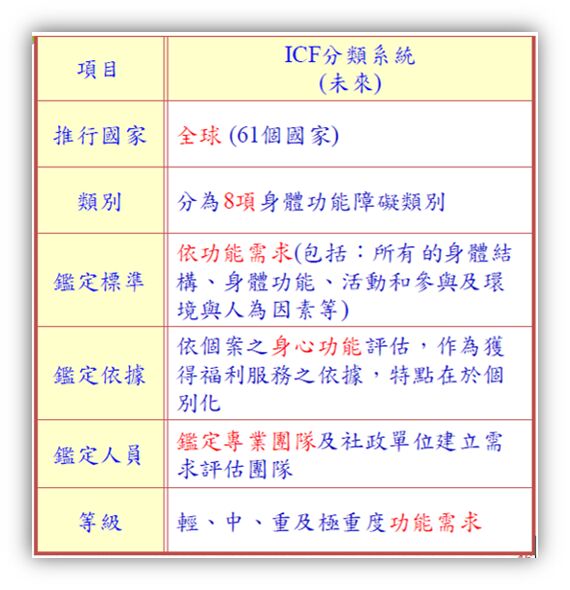 | 項目 | ICF分類系統 (未來) |
|---|---|
| 推行國家 | 全球 (61個國家) |
| 類別 | 分為8項身體功能障礙類別 |
| 鑑定標準 | 依功能需求(包括：所有的身體結構、身體功能、活動和參與及環境與人為因素等) |
| 鑑定依據 | 依個案之身心功能評估，作為獲得福利服務之依據，特點在於個別化 |
| 鑑定人員 | 鑑定專業團隊及社政單位建立需求評估團隊 |
| 等級 | 輕、中、重及極重度功能需求 |